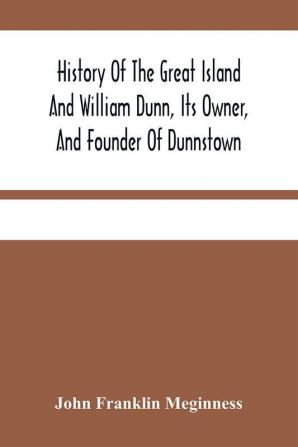 History Of The Great Island And William Dunn, Its Owner, And Founder Of Dunnstown

John Franklin Meginness